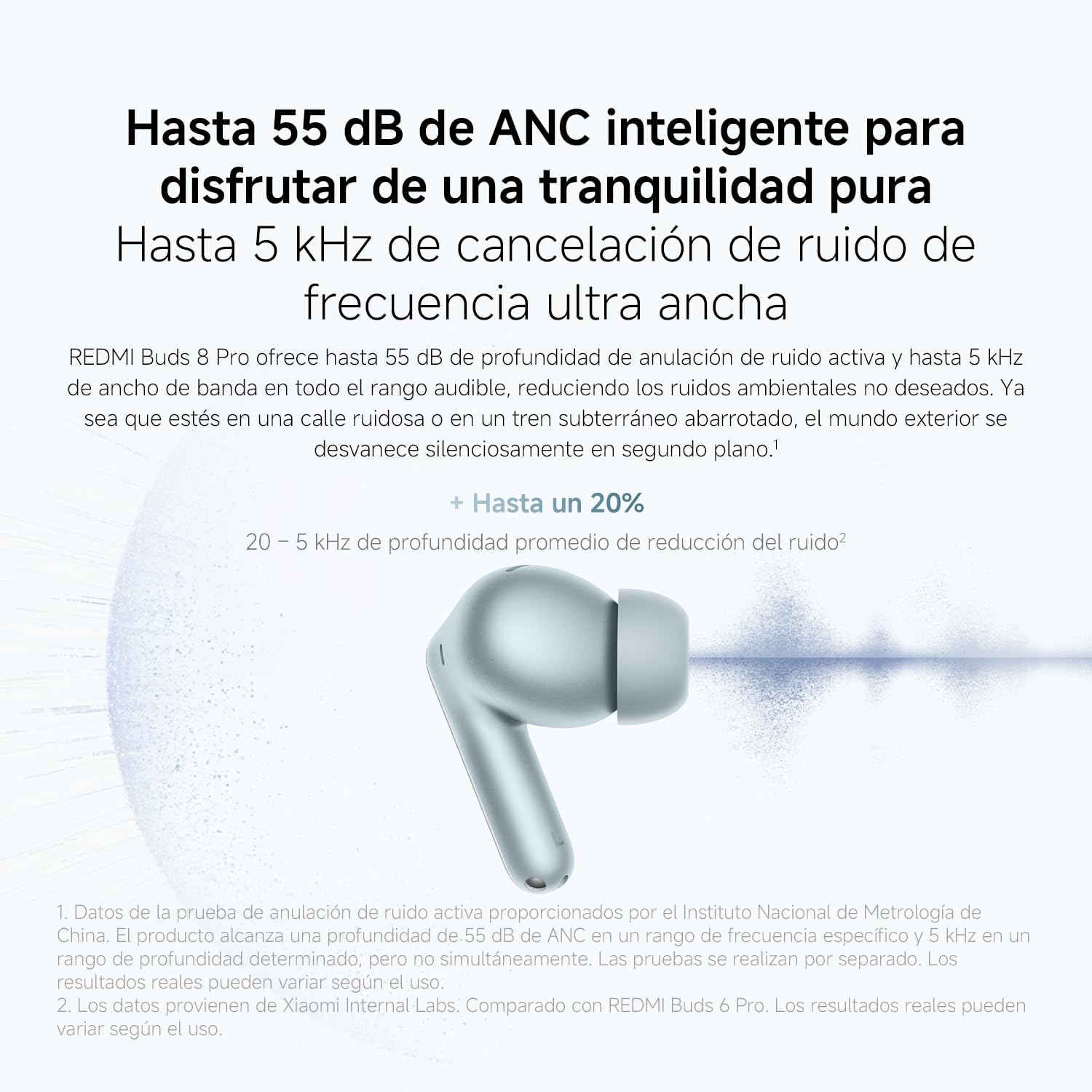 Hasta 55 dB de ANC inteligente para disfrutar de una tranquilidad pura
Hasta 5 kHz de cancelación de ruido de frecuencia ultra ancha

REDMI Buds 8 Pro ofrece hasta 55 dB de profundidad de anulación de ruido activa y hasta 5 kHz de ancho de banda en todo el rango audible, reduciendo los ruidos ambientales no deseados. Ya sea que estés en una calle ruidosa o en un tren subterráneo abarrotado, el mundo exterior se desvanece silenciosamente en segundo plano.$^1$

+ Hasta un 20%
20 – 5 kHz de profundidad promedio de reducción del ruido$^2$

L

1. Datos de la prueba de anulación de ruido activa proporcionados por el Instituto Nacional de Metrología de China. El producto alcanza una profundidad de 55 dB de ANC en un rango de frecuencia específico y 5 kHz en un rango de profundidad determinado, pero no simultáneamente. Las pruebas se realizan por separado. Los resultados reales pueden variar según el uso.
2. Los datos provienen de Xiaomi Internal Labs. Comparado con REDMI Buds 6 Pro. Los resultados reales pueden variar según el uso.